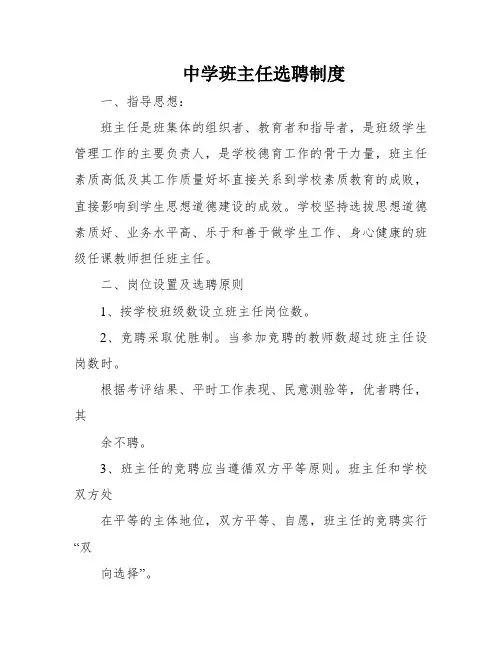 中学班主任选聘制度

一、指导思想：

班主任是班集体的组织者、教育者和指导者，是班级学生管理工作的主要负责人，是学校德育工作的骨干力量，班主任素质高低及其工作质量好坏直接关系到学校素质教育的成败，直接影响到学生思想道德建设的成效。学校坚持选拔思想道德素质好、业务水平高、乐于和善于做学生工作、身心健康的班级任课教师担任班主任。

二、岗位设置及选聘原则

1、按学校班级数设立班主任岗位数。

2、竞聘采取优胜制。当参加竞聘的教师数超过班主任设岗数时。

根据考评结果、平时工作表现、民意测验等，优者聘任，其

余不聘。

3、班主任的竞聘应当遵循双方平等原则。班主任和学校双方处

在平等的主体地位，双方平等、自愿，班主任的竞聘实行“双

向选择”。